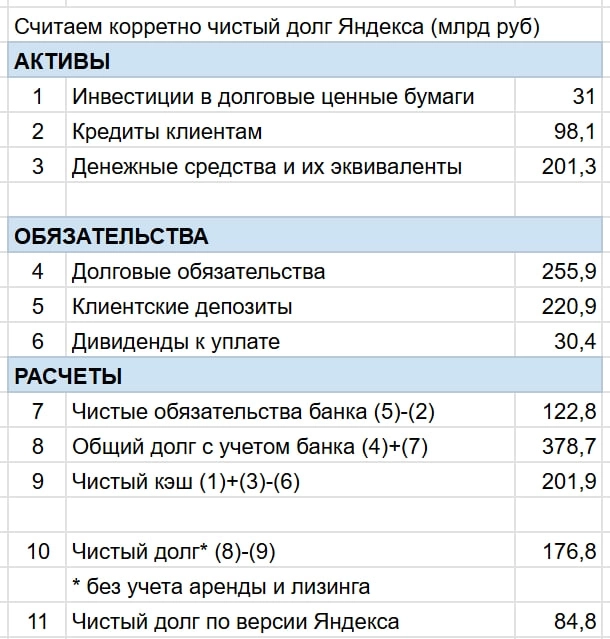 Считаем корретно чистый долг Яндекса (млрд руб)

| | | |
|---|---|---|
| **АКТИВЫ** | | |
| 1 | Инвестиции в долговые ценные бумаги | 31 |
| 2 | Кредиты клиентам | 98,1 |
| 3 | Денежные средства и их эквиваленты | 201,3 |
| | | |
| **ОБЯЗАТЕЛЬСТВА** | | |
| 4 | Долговые обязательства | 255,9 |
| 5 | Клиентские депозиты | 220,9 |
| 6 | Дивиденды к уплате | 30,4 |
| **РАСЧЕТЫ** | | |
| 7 | Чистые обязательства банка (5)-(2) | 122,8 |
| 8 | Общий долг с учетом банка (4)+(7) | 378,7 |
| 9 | Чистый кэш (1)+(3)-(6) | 201,9 |
| | | |
| 10 | Чистый долг* (8)-(9) | 176,8 |
| | * без учета аренды и лизинга | |
| 11 | Чистый долг по версии Яндекса | 84,8 |